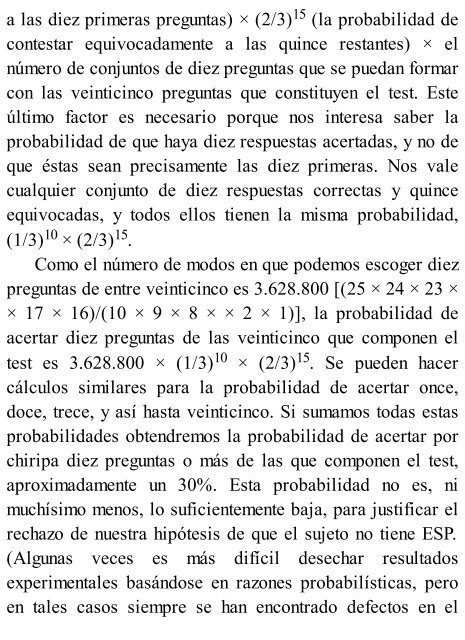 a las diez primeras preguntas) × $(2/3)^{15}$ (la probabilidad de contestar equivocadamente a las quince restantes) × el número de conjuntos de diez preguntas que se puedan formar con las veinticinco preguntas que constituyen el test. Este último factor es necesario porque nos interesa saber la probabilidad de que haya diez respuestas acertadas, y no de que éstas sean precisamente las diez primeras. Nos vale cualquier conjunto de diez respuestas correctas y quince equivocadas, y todos ellos tienen la misma probabilidad, $(1/3)^{10} \times (2/3)^{15}$.

Como el número de modos en que podemos escoger diez preguntas de entre veinticinco es 3.628.800 [(25 × 24 × 23 × × 17 × 16)/(10 × 9 × 8 × × 2 × 1)], la probabilidad de acertar diez preguntas de las veinticinco que componen el test es 3.628.800 × $(1/3)^{10}$ × $(2/3)^{15}$. Se pueden hacer cálculos similares para la probabilidad de acertar once, doce, trece, y así hasta veinticinco. Si sumamos todas estas probabilidades obtendremos la probabilidad de acertar por chiripa diez preguntas o más de las que componen el test, aproximadamente un 30%. Esta probabilidad no es, ni muchísimo menos, lo suficientemente baja, para justificar el rechazo de nuestra hipótesis de que el sujeto no tiene ESP. (Algunas veces es más difícil desechar resultados experimentales basándose en razones probabilísticas, pero en tales casos siempre se han encontrado defectos en el